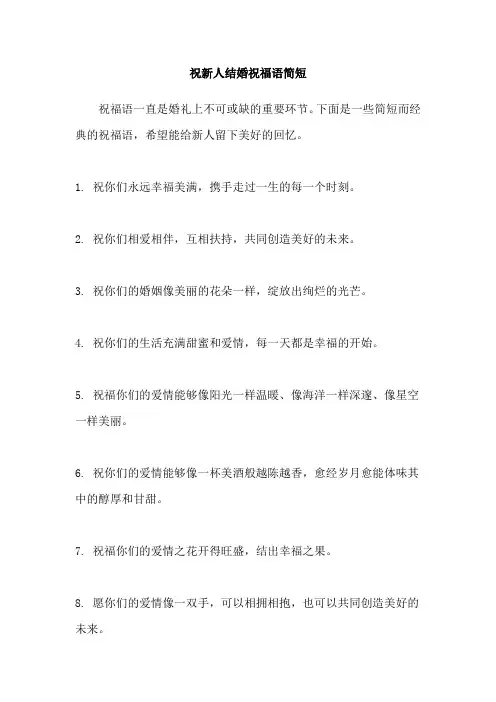 祝新人结婚祝福语简短

祝福语一直是婚礼上不可或缺的重要环节。下面是一些简短而经典的祝福语，希望能给新人留下美好的回忆。

1. 祝你们永远幸福美满，携手走过一生的每一个时刻。

2. 祝你们相爱相伴，互相扶持，共同创造美好的未来。

3. 祝你们的婚姻像美丽的花朵一样，绽放出绚烂的光芒。

4. 祝你们的生活充满甜蜜和爱情，每一天都是幸福的开始。

5. 祝福你们的爱情能够像阳光一样温暖、像海洋一样深邃、像星空一样美丽。

6. 祝你们的爱情能够像一杯美酒般越陈越香，愈经岁月愈能体味其中的醇厚和甘甜。

7. 祝福你们的爱情之花开得旺盛，结出幸福之果。

8. 愿你们的爱情像一双手，可以相拥相抱，也可以共同创造美好的未来。